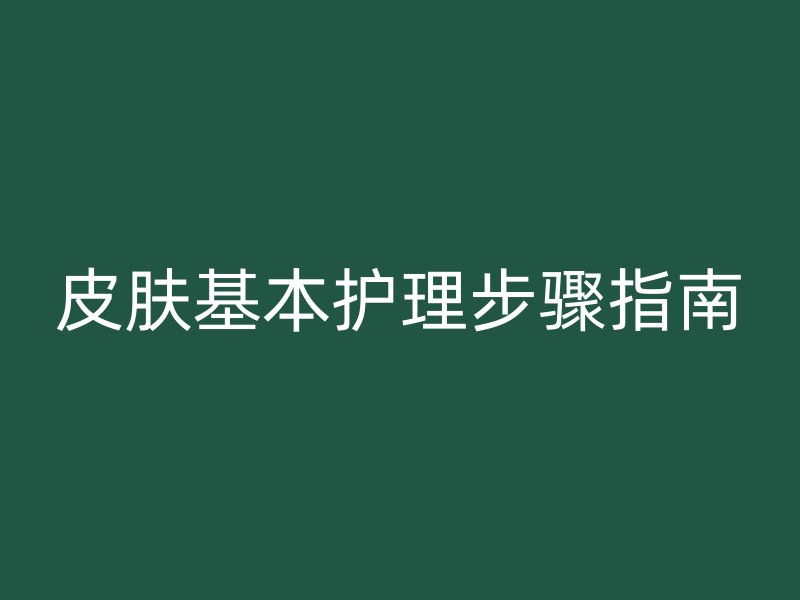 皮肤基本护理步骤指南